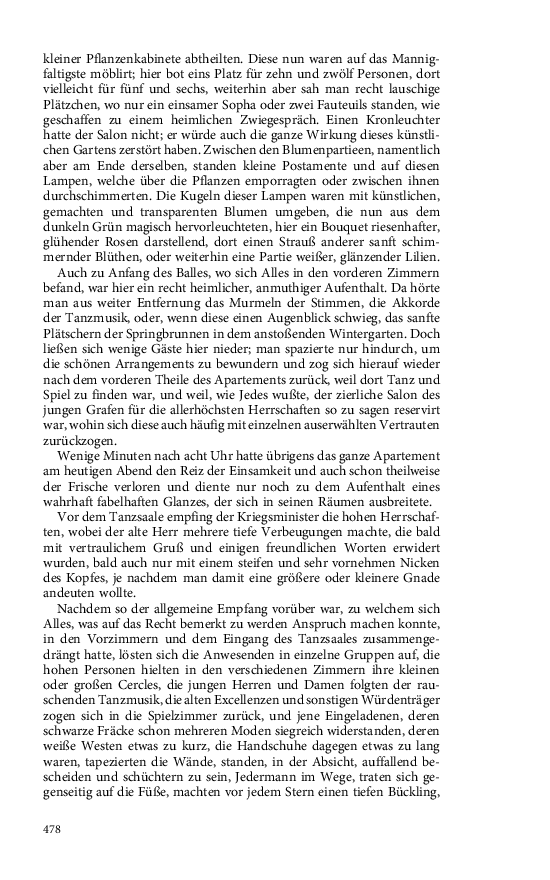 kleiner Pflanzenkabinete abtheilten. Diese nun waren auf das Mannigfaltigste möblirt; hier bot eins Platz für zehn und zwölf Personen, dort vielleicht für fünf und sechs, weiterhin aber sah man recht lauschige Plätzchen, wo nur ein einsamer Sopha oder zwei Fauteuils standen, wie geschaffen zu einem heimlichen Zwiegespräch. Einen Kronleuchter hatte der Salon nicht; er würde auch die ganze Wirkung dieses künstlichen Gartens zerstört haben. Zwischen den Blumenpartieen, namentlich aber am Ende derselben, standen kleine Postamente und auf diesen Lampen, welche über die Pflanzen emporragten oder zwischen ihnen durchschimmerten. Die Kugeln dieser Lampen waren mit künstlichen, gemachten und transparenten Blumen umgeben, die nun aus dem dunkeln Grün magisch hervorleuchteten, hier ein Bouquet riesenhafter, glühender Rosen darstellend, dort einen Strauß anderer sanft schimmernder Blüthen, oder weiterhin eine Partie weißer, glänzender Lilien.

Auch zu Anfang des Balles, wo sich Alles in den vorderen Zimmern befand, war hier ein recht heimlicher, anmuthiger Aufenthalt. Da hörte man aus weiter Entfernung das Murmeln der Stimmen, die Akkorde der Tanzmusik, oder, wenn diese einen Augenblick schwieg, das sanfte Plätschern der Springbrunnen in dem anstoßenden Wintergarten. Doch ließen sich wenige Gäste hier nieder; man spazierte nur hindurch, um die schönen Arrangements zu bewundern und zog sich hierauf wieder nach dem vorderen Theile des Apartements zurück, weil dort Tanz und Spiel zu finden war, und weil, wie Jedes wußte, der zierliche Salon des jungen Grafen für die allerhöchsten Herrschaften so zu sagen reservirt war, wohin sich diese auch häufig mit einzelnen auserwählten Vertrauten zurückzogen.

Wenige Minuten nach acht Uhr hatte übrigens das ganze Apartement am heutigen Abend den Reiz der Einsamkeit und auch schon theilweise der Frische verloren und diente nur noch zu dem Aufenthalt eines wahrhaft fabelhaften Glanzes, der sich in seinen Räumen ausbreitete.

Vor dem Tanzsaale empfing der Kriegsminister die hohen Herrschaften, wobei der alte Herr mehrere tiefe Verbeugungen machte, die bald mit vertraulichem Gruß und einigen freundlichen Worten erwidert wurden, bald auch nur mit einem steifen und sehr vornehmen Nicken des Kopfes, je nachdem man damit eine größere oder kleinere Gnade andeuten wollte.

Nachdem so der allgemeine Empfang vorüber war, zu welchem sich Alles, was auf das Recht bemerkt zu werden Anspruch machen konnte, in den Vorzimmern und dem Eingang des Tanzsaales zusammengedrängt hatte, lösten sich die Anwesenden in einzelne Gruppen auf, die hohen Personen hielten in den verschiedenen Zimmern ihre kleinen oder großen Cercles, die jungen Herren und Damen folgten der rauschenden Tanzmusik, die alten Excellenzen und sonstigen Würdenträger zogen sich in die Spielzimmer zurück, und jene Eingeladenen, deren schwarze Fräcke schon mehreren Moden siegreich widerstanden, deren weiße Westen etwas zu kurz, die Handschuhe dagegen etwas zu lang waren, tapezierten die Wände, standen, in der Absicht, auffallend bescheiden und schüchtern zu sein, Jedermann im Wege, traten sich gegenseitig auf die Füße, machten vor jedem Stern einen tiefen Bückling,

478